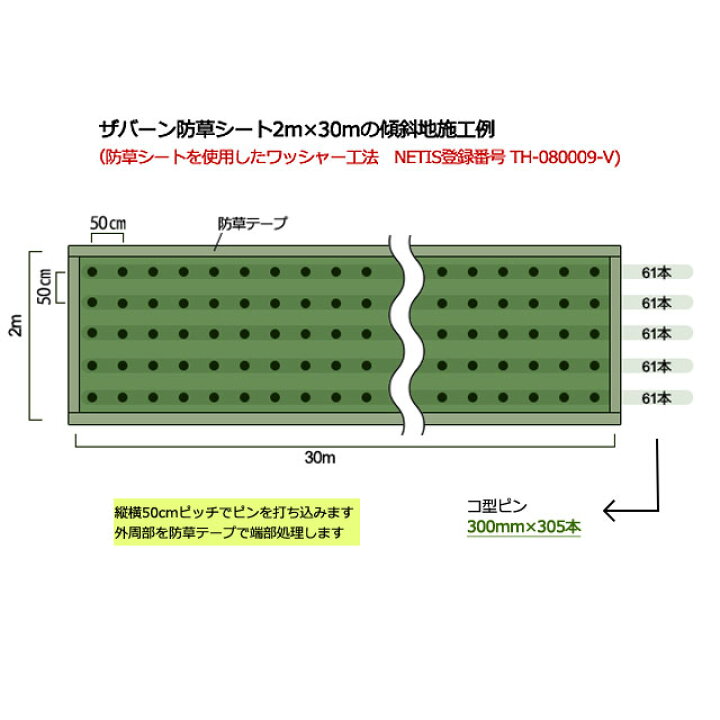 ザバーン防草シート2m×30mの傾斜地施工例
(防草シートを使用したワッシャー工法　NETIS登録番号 TH-080009-V)

50cm
防草テープ
50cm
2m
61本
61本
61本
61本
61本
30m

縦横50cmピッチでピンを打ち込みます
外周部を防草テープで端部処理します

コ型ピン
300mm×305本